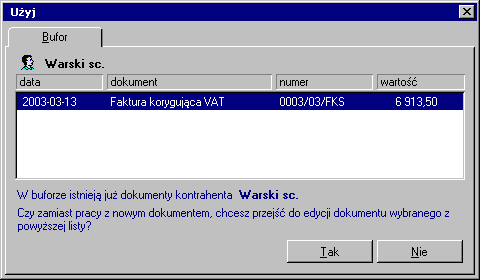 Użyj

Bufor

Warski sc.

| data | dokument | numer | wartość |
|---|---|---|---|
| 2003-03-13 | Faktura korygująca VAT | 0003/03/FKS | 6 913,50 |

W buforze istnieją już dokumenty kontrahenta Warski sc.

Czy zamiast pracy z nowym dokumentem, chcesz przejść do edycji dokumentu wybranego z powyższej listy?

Tak

Nie